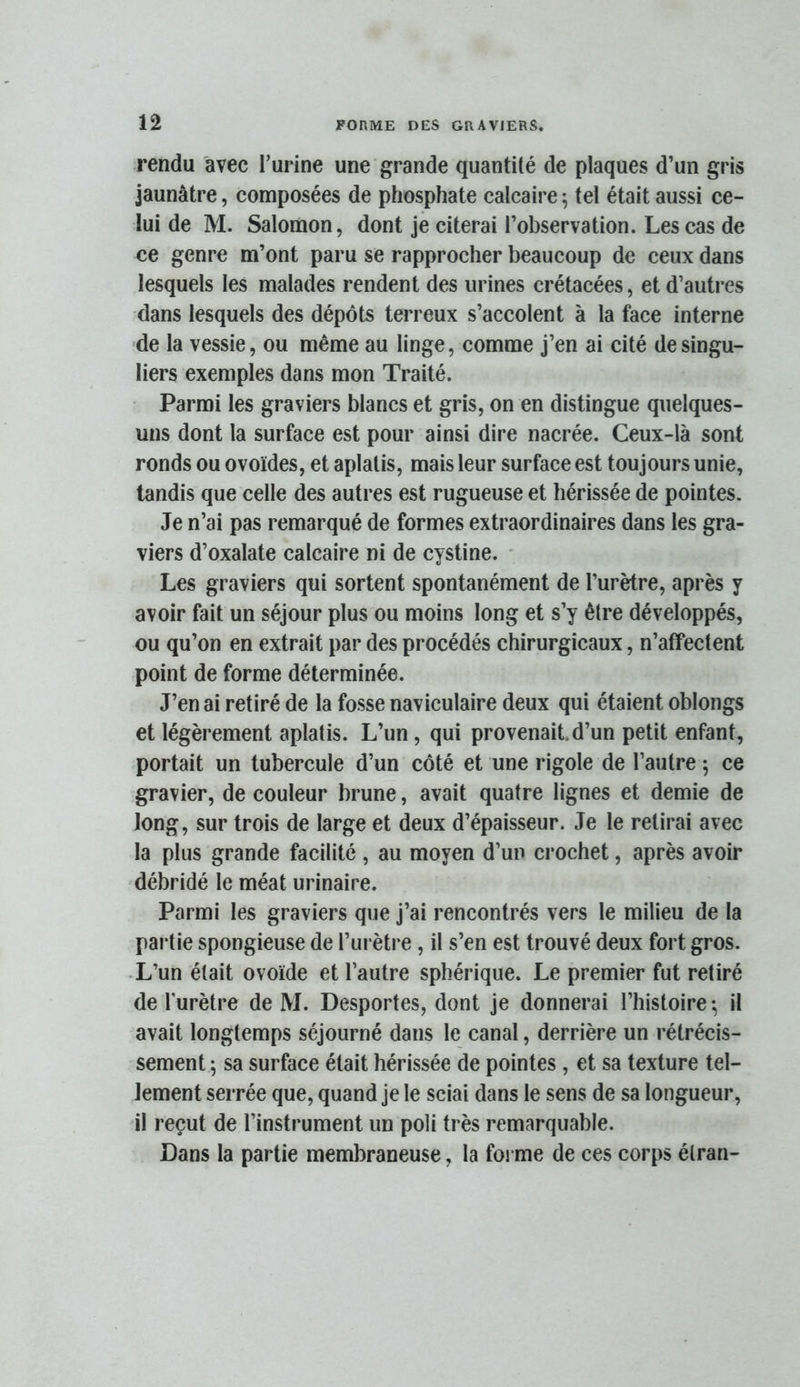 12 FORME DES GRAVIERS.

rendu avec l'urine une grande quantité de plaques d'un gris jaunâtre, composées de phosphate calcaire; tel était aussi celui de M. Salomon, dont je citerai l'observation. Les cas de ce genre m'ont paru se rapprocher beaucoup de ceux dans lesquels les malades rendent des urines crétacées, et d'autres dans lesquels des dépôts terreux s'accolent à la face interne de la vessie, ou même au linge, comme j'en ai cité de singuliers exemples dans mon Traité.

Parmi les graviers blancs et gris, on en distingue quelques-uns dont la surface est pour ainsi dire nacrée. Ceux-là sont ronds ou ovoïdes, et aplatis, mais leur surface est toujours unie, tandis que celle des autres est rugueuse et hérissée de pointes.

Je n'ai pas remarqué de formes extraordinaires dans les graviers d'oxalate calcaire ni de cystine.

Les graviers qui sortent spontanément de l'urètre, après y avoir fait un séjour plus ou moins long et s'y être développés, ou qu'on en extrait par des procédés chirurgicaux, n'affectent point de forme déterminée.

J'en ai retiré de la fosse naviculaire deux qui étaient oblongs et légèrement aplatis. L'un, qui provenait d'un petit enfant, portait un tubercule d'un côté et une rigole de l'autre; ce gravier, de couleur brune, avait quatre lignes et demie de long, sur trois de large et deux d'épaisseur. Je le retirai avec la plus grande facilité, au moyen d'un crochet, après avoir débridé le méat urinaire.

Parmi les graviers que j'ai rencontrés vers le milieu de la partie spongieuse de l'urètre, il s'en est trouvé deux fort gros. L'un était ovoïde et l'autre sphérique. Le premier fut retiré de l'urètre de M. Desportes, dont je donnerai l'histoire; il avait longtemps séjourné dans le canal, derrière un rétrécissement; sa surface était hérissée de pointes, et sa texture tellement serrée que, quand je le sciai dans le sens de sa longueur, il reçut de l'instrument un poli très remarquable.

Dans la partie membraneuse, la forme de ces corps étran-